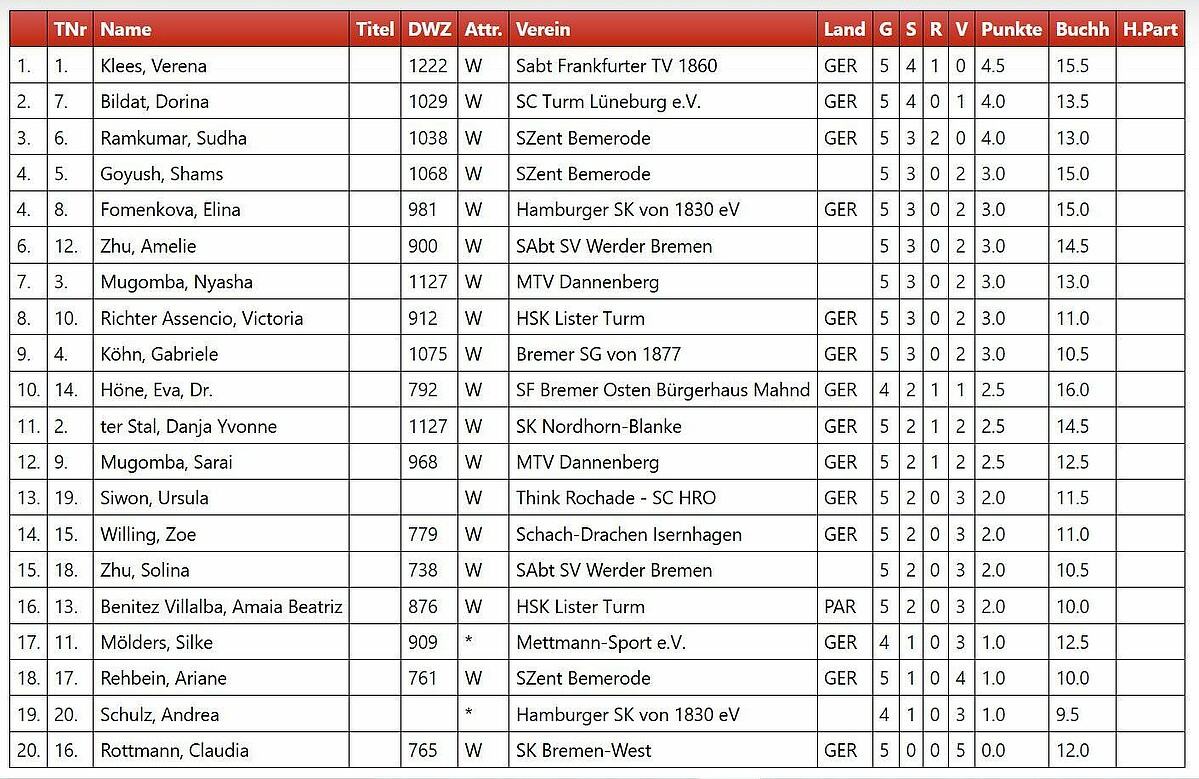 | | TNr | Name | Titel | DWZ | Attr. | Verein | Land | G | S | R | V | Punkte | Buchh | H.Part |
|---|---|---|---|---|---|---|---|---|---|---|---|---|---|---|
| 1. | 1. | Klees, Verena | | 1222 | W | Sabt Frankfurter TV 1860 | GER | 5 | 4 | 1 | 0 | 4.5 | 15.5 | |
| 2. | 7. | Bildat, Dorina | | 1029 | W | SC Turm Lüneburg e.V. | GER | 5 | 4 | 0 | 1 | 4.0 | 13.5 | |
| 3. | 6. | Ramkumar, Sudha | | 1038 | W | SZent Bemerode | GER | 5 | 3 | 2 | 0 | 4.0 | 13.0 | |
| 4. | 5. | Goyush, Shams | | 1068 | W | SZent Bemerode | | 5 | 3 | 0 | 2 | 3.0 | 15.0 | |
| 4. | 8. | Fomenkova, Elina | | 981 | W | Hamburger SK von 1830 eV | GER | 5 | 3 | 0 | 2 | 3.0 | 15.0 | |
| 6. | 12. | Zhu, Amelie | | 900 | W | SAbt SV Werder Bremen | | 5 | 3 | 0 | 2 | 3.0 | 14.5 | |
| 7. | 3. | Mugomba, Nyasha | | 1127 | W | MTV Dannenberg | | 5 | 3 | 0 | 2 | 3.0 | 13.0 | |
| 8. | 10. | Richter Assencio, Victoria | | 912 | W | HSK Lister Turm | GER | 5 | 3 | 0 | 2 | 3.0 | 11.0 | |
| 9. | 4. | Köhn, Gabriele | | 1075 | W | Bremer SG von 1877 | GER | 5 | 3 | 0 | 2 | 3.0 | 10.5 | |
| 10. | 14. | Höne, Eva, Dr. | | 792 | W | SF Bremer Osten Bürgerhaus Mahnd | GER | 4 | 2 | 1 | 1 | 2.5 | 16.0 | |
| 11. | 2. | ter Stal, Danja Yvonne | | 1127 | W | SK Nordhorn-Blanke | GER | 5 | 2 | 1 | 2 | 2.5 | 14.5 | |
| 12. | 9. | Mugomba, Sarai | | 968 | W | MTV Dannenberg | GER | 5 | 2 | 1 | 2 | 2.5 | 12.5 | |
| 13. | 19. | Siwon, Ursula | | | W | Think Rochade - SC HRO | GER | 5 | 2 | 0 | 3 | 2.0 | 11.5 | |
| 14. | 15. | Willing, Zoe | | 779 | W | Schach-Drachen Isernhagen | GER | 5 | 2 | 0 | 3 | 2.0 | 11.0 | |
| 15. | 18. | Zhu, Solina | | 738 | W | SAbt SV Werder Bremen | | 5 | 2 | 0 | 3 | 2.0 | 10.5 | |
| 16. | 13. | Benitez Villalba, Amaia Beatriz | | 876 | W | HSK Lister Turm | PAR | 5 | 2 | 0 | 3 | 2.0 | 10.0 | |
| 17. | 11. | Mölders, Silke | | 909 | * | Mettmann-Sport e.V. | GER | 4 | 1 | 0 | 3 | 1.0 | 12.5 | |
| 18. | 17. | Rehbein, Ariane | | 761 | W | SZent Bemerode | GER | 5 | 1 | 0 | 4 | 1.0 | 10.0 | |
| 19. | 20. | Schulz, Andrea | | | * | Hamburger SK von 1830 eV | | 4 | 1 | 0 | 3 | 1.0 | 9.5 | |
| 20. | 16. | Rottmann, Claudia | | 765 | W | SK Bremen-West | GER | 5 | 0 | 0 | 5 | 0.0 | 12.0 | |